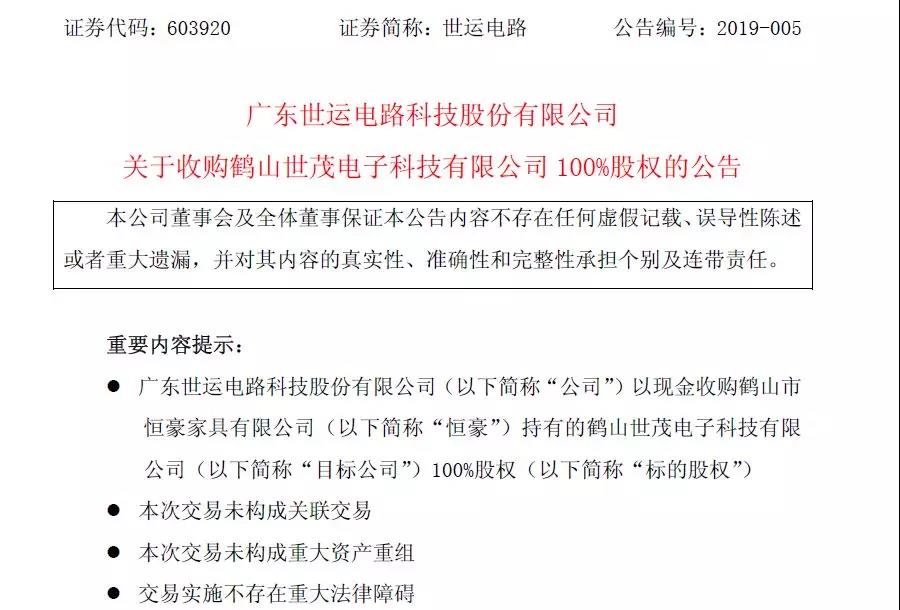 证券代码：603920　　　　证券简称：世运电路　　　　公告编号：2019-005

广东世运电路科技股份有限公司
关于收购鹤山世茂电子科技有限公司 100%股权的公告

本公司董事会及全体董事保证本公告内容不存在任何虚假记载、误导性陈述或者重大遗漏，并对其内容的真实性、准确性和完整性承担个别及连带责任。

重要内容提示：

● 广东世运电路科技股份有限公司（以下简称“公司”）以现金收购鹤山市恒豪家具有限公司（以下简称“恒豪”）持有的鹤山世茂电子科技有限公司（以下简称“目标公司”）100%股权（以下简称“标的股权”）
● 本次交易未构成关联交易
● 本次交易未构成重大资产重组
● 交易实施不存在重大法律障碍